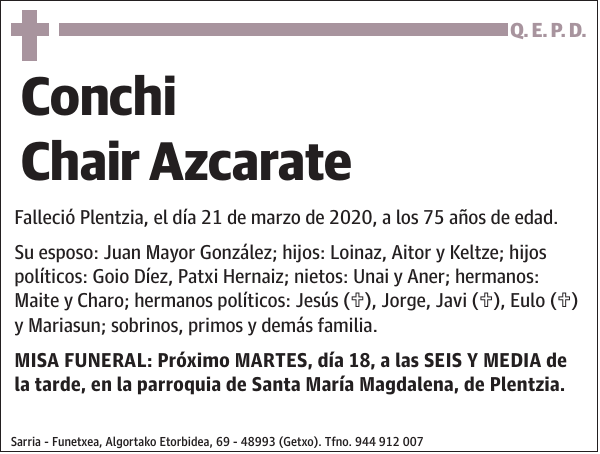 Q. E. P. D.

Conchi
Chair Azcarate

Falleció Plentzia, el día 21 de marzo de 2020, a los 75 años de edad.

Su esposo: Juan Mayor González; hijos: Loinaz, Aitor y Keltze; hijos políticos: Goio Díez, Patxi Hernaiz; nietos: Unai y Aner; hermanos: Maite y Charo; hermanos políticos: Jesús (✞), Jorge, Javi (✞), Eulo (✞) y Mariasun; sobrinos, primos y demás familia.

MISA FUNERAL: Próximo MARTES, día 18, a las SEIS Y MEDIA de la tarde, en la parroquia de Santa María Magdalena, de Plentzia.

Sarria - Funetxea, Algortako Etorbidea, 69 - 48993 (Getxo). Tfno. 944 912 007